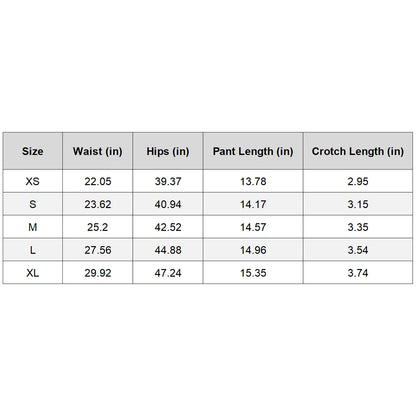 | Size | Waist (in) | Hips (in) | Pant Length (in) | Crotch Length (in) |
|---|---|---|---|---|
| XS | 22.05 | 39.37 | 13.78 | 2.95 |
| S | 23.62 | 40.94 | 14.17 | 3.15 |
| M | 25.2 | 42.52 | 14.57 | 3.35 |
| L | 27.56 | 44.88 | 14.96 | 3.54 |
| XL | 29.92 | 47.24 | 15.35 | 3.74 |